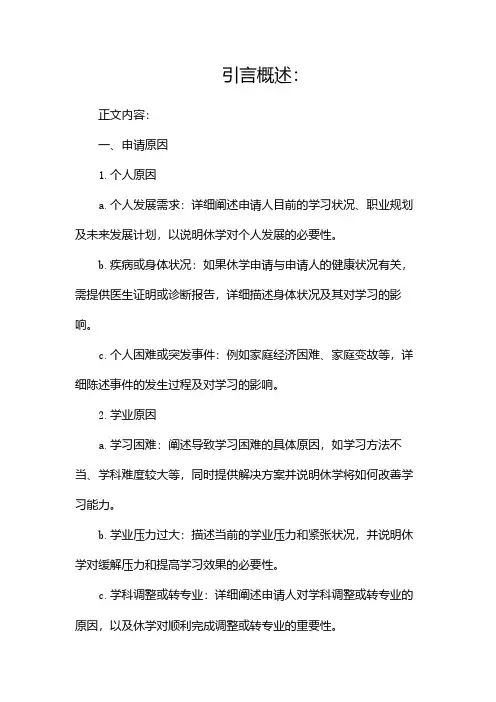 引言概述:

正文内容:

一、申请原因

1. 个人原因

a. 个人发展需求：详细阐述申请人目前的学习状况、职业规划及未来发展计划，以说明休学对个人发展的必要性。

b. 疾病或身体状况：如果休学申请与申请人的健康状况有关，需提供医生证明或诊断报告，详细描述身体状况及其对学习的影响。

c. 个人困难或突发事件：例如家庭经济困难、家庭变故等，详细陈述事件的发生过程及对学习的影响。

2. 学业原因

a. 学习困难：阐述导致学习困难的具体原因，如学习方法不当、学科难度较大等，同时提供解决方案并说明休学将如何改善学习能力。

b. 学业压力过大：描述当前的学业压力和紧张状况，并说明休学对缓解压力和提高学习效果的必要性。

c. 学科调整或转专业：详细阐述申请人对学科调整或转专业的原因，以及休学对顺利完成调整或转专业的重要性。